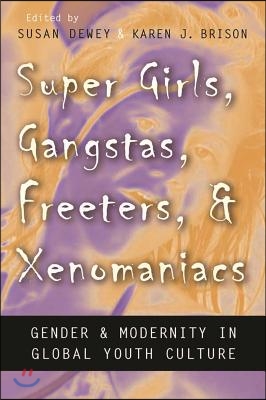 Edited by
SUSAN DEWEY & KAREN J. BRISON

Super Girls, Gangstas, Freeters, & Xenomaniacs

GENDER & MODERNITY IN GLOBAL YOUTH CULTURE